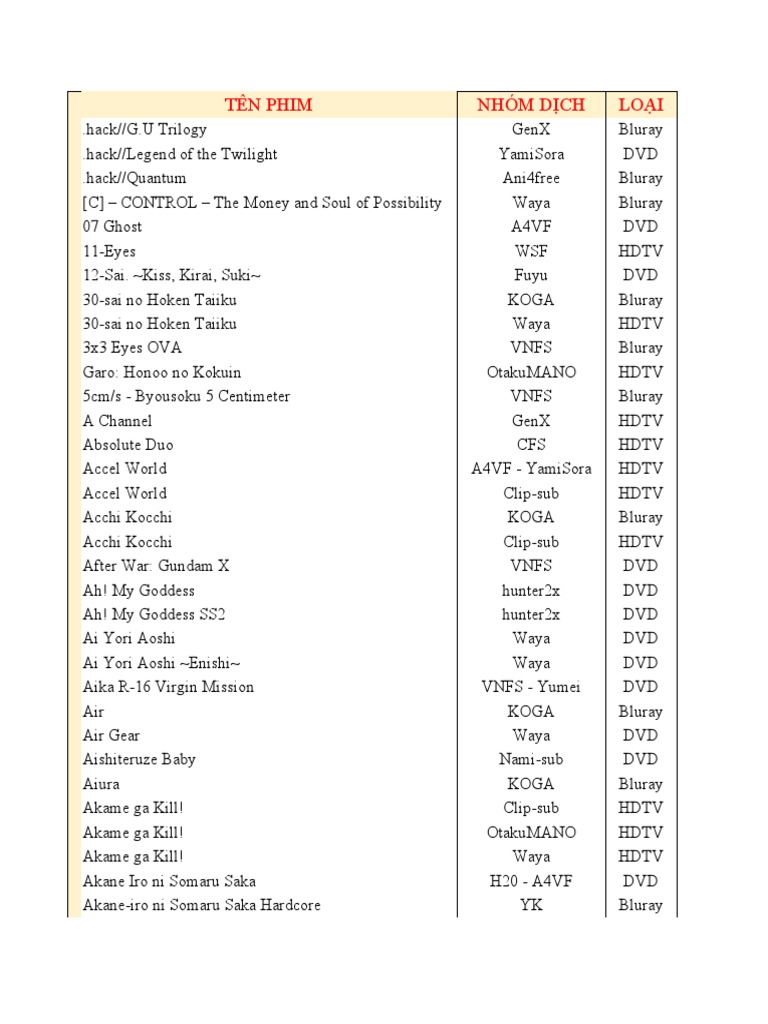 | TÊN PHIM | NHÓM DỊCH | LOẠI |
|---|---|---|
| .hack//G.U Trilogy | GenX | Bluray |
| .hack//Legend of the Twilight | YamiSora | DVD |
| .hack//Quantum | Ani4free | Bluray |
| [C] – CONTROL – The Money and Soul of Possibility | Waya | Bluray |
| 07 Ghost | A4VF | DVD |
| 11-Eyes | WSF | HDTV |
| 12-Sai. ~Kiss, Kirai, Suki~ | Fuyu | DVD |
| 30-sai no Hoken Taiiku | KOGA | Bluray |
| 30-sai no Hoken Taiiku | Waya | HDTV |
| 3x3 Eyes OVA | VNFS | Bluray |
| Garo: Honoo no Kokuin | OtakuMANO | HDTV |
| 5cm/s - Byousoku 5 Centimeter | VNFS | Bluray |
| A Channel | GenX | HDTV |
| Absolute Duo | CFS | HDTV |
| Accel World | A4VF - YamiSora | HDTV |
| Accel World | Clip-sub | HDTV |
| Acchi Kocchi | KOGA | Bluray |
| Acchi Kocchi | Clip-sub | HDTV |
| After War: Gundam X | VNFS | DVD |
| Ah! My Goddess | hunter2x | DVD |
| Ah! My Goddess SS2 | hunter2x | DVD |
| Ai Yori Aoshi | Waya | DVD |
| Ai Yori Aoshi ~Enishi~ | Waya | DVD |
| Aika R-16 Virgin Mission | VNFS - Yumei | DVD |
| Air | KOGA | Bluray |
| Air Gear | Waya | DVD |
| Aishiteruze Baby | Nami-sub | DVD |
| Aiura | KOGA | Bluray |
| Akame ga Kill! | Clip-sub | HDTV |
| Akame ga Kill! | OtakuMANO | HDTV |
| Akame ga Kill! | Waya | HDTV |
| Akane Iro ni Somaru Saka | H20 - A4VF | DVD |
| Akane-iro ni Somaru Saka Hardcore | YK | Bluray |